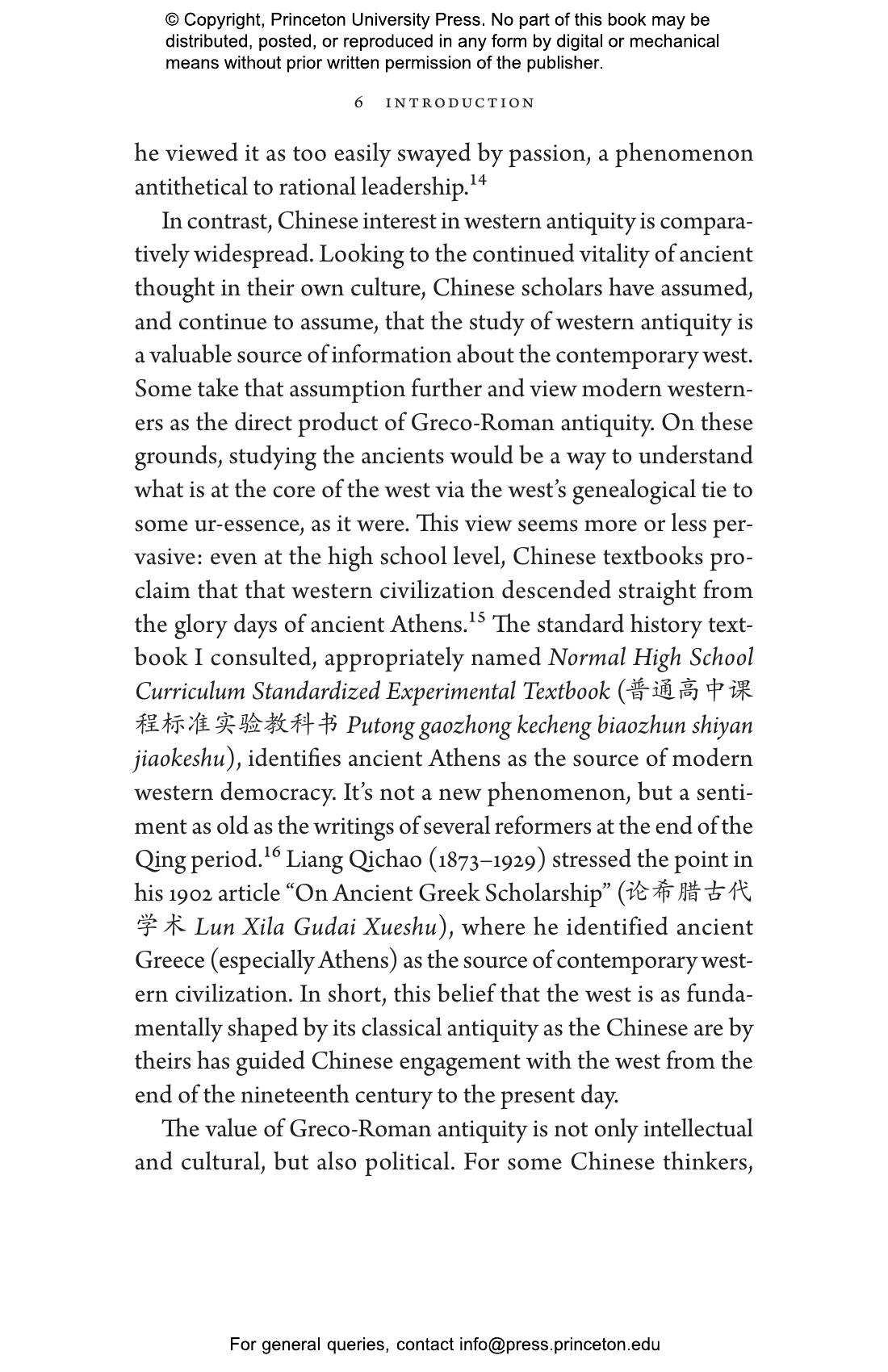 © Copyright, Princeton University Press. No part of this book may be distributed, posted, or reproduced in any form by digital or mechanical means without prior written permission of the publisher.

6 INTRODUCTION

he viewed it as too easily swayed by passion, a phenomenon antithetical to rational leadership.$^{14}$

In contrast, Chinese interest in western antiquity is comparatively widespread. Looking to the continued vitality of ancient thought in their own culture, Chinese scholars have assumed, and continue to assume, that the study of western antiquity is a valuable source of information about the contemporary west. Some take that assumption further and view modern westerners as the direct product of Greco-Roman antiquity. On these grounds, studying the ancients would be a way to understand what is at the core of the west via the west's genealogical tie to some ur-essence, as it were. This view seems more or less pervasive: even at the high school level, Chinese textbooks proclaim that that western civilization descended straight from the glory days of ancient Athens.$^{15}$ The standard history textbook I consulted, appropriately named Normal High School Curriculum Standardized Experimental Textbook (普通高中课程标准实验教科书 Putong gaozhong kecheng biaozhun shiyan jiaokeshu), identifies ancient Athens as the source of modern western democracy. It's not a new phenomenon, but a sentiment as old as the writings of several reformers at the end of the Qing period.$^{16}$ Liang Qichao (1873–1929) stressed the point in his 1902 article "On Ancient Greek Scholarship" (论希腊古代学术 Lun Xila Gudai Xueshu), where he identified ancient Greece (especially Athens) as the source of contemporary western civilization. In short, this belief that the west is as fundamentally shaped by its classical antiquity as the Chinese are by theirs has guided Chinese engagement with the west from the end of the nineteenth century to the present day.

The value of Greco-Roman antiquity is not only intellectual and cultural, but also political. For some Chinese thinkers,

For general queries, contact info@press.princeton.edu